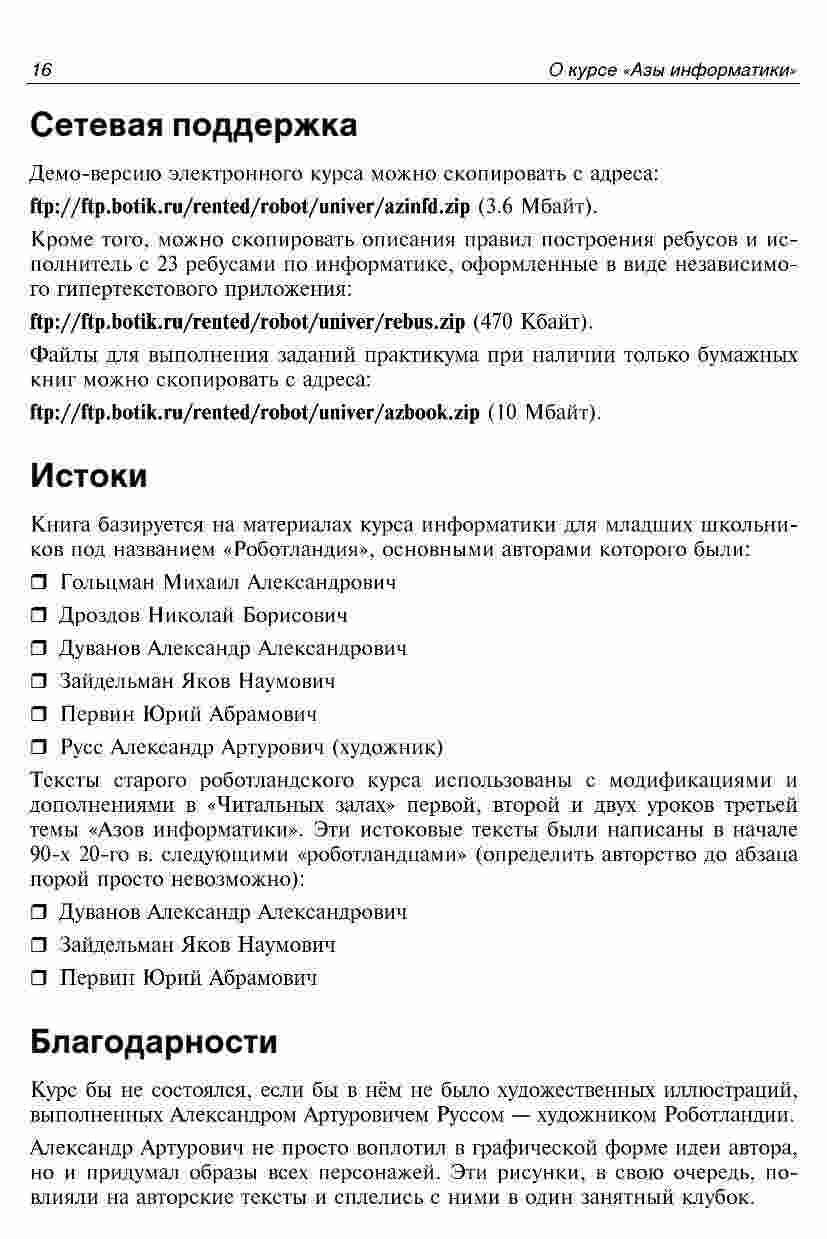 16 О курсе «Азы информатики»

Сетевая поддержка

Демо-версию электронного курса можно скопировать с адреса:

ftp://ftp.botik.ru/rented/robot/univer/azinfd.zip (3.6 Мбайт).

Кроме того, можно скопировать описания правил построения ребусов и исполнитель с 23 ребусами по информатике, оформленные в виде независимого гипертекстового приложения:

ftp://ftp.botik.ru/rented/robot/univer/rebus.zip (470 Кбайт).

Файлы для выполнения заданий практикума при наличии только бумажных книг можно скопировать с адреса:

ftp://ftp.botik.ru/rented/robot/univer/azbook.zip (10 Мбайт).

Истоки

Книга базируется на материалах курса информатики для младших школьников под названием «Роботландия», основными авторами которого были:

❒ Гольцман Михаил Александрович

❒ Дроздов Николай Борисович

❒ Дуванов Александр Александрович

❒ Зайдельман Яков Наумович

❒ Первин Юрий Абрамович

❒ Русс Александр Артурович (художник)

Тексты старого роботландского курса использованы с модификациями и дополнениями в «Читальных залах» первой, второй и двух уроков третьей темы «Азов информатики». Эти истоковые тексты были написаны в начале 90-х 20-го в. следующими «роботландцами» (определить авторство до абзаца порой просто невозможно):

❒ Дуванов Александр Александрович

❒ Зайдельман Яков Наумович

❒ Первин Юрий Абрамович

Благодарности

Курс бы не состоялся, если бы в нём не было художественных иллюстраций, выполненных Александром Артуровичем Руссом — художником Роботландии.

Александр Артурович не просто воплотил в графической форме идеи автора, но и придумал образы всех персонажей. Эти рисунки, в свою очередь, повлияли на авторские тексты и сплелись с ними в один занятный клубок.